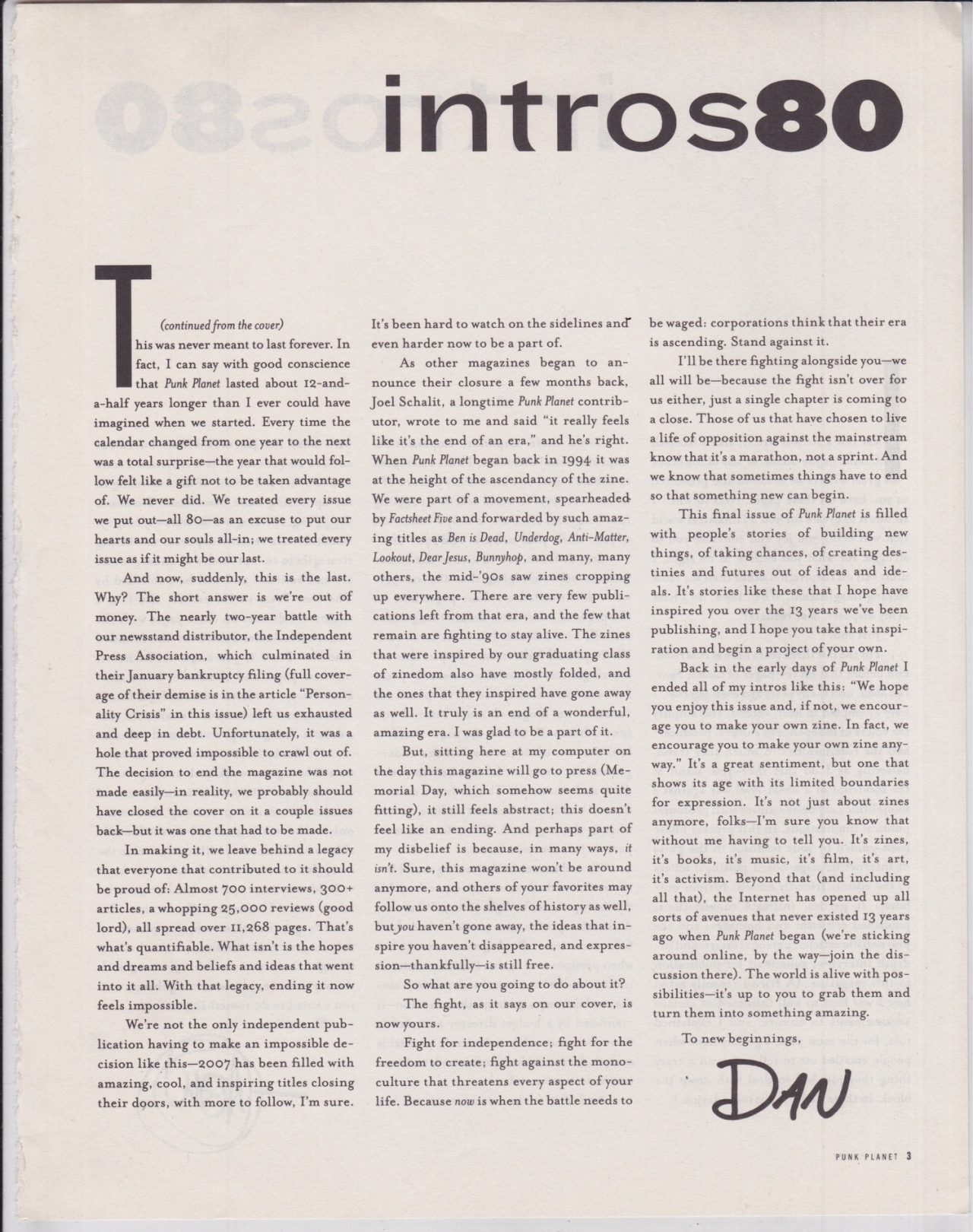 intros80

(continued from the cover)

This was never meant to last forever. In fact, I can say with good conscience that Punk Planet lasted about 12-and-a-half years longer than I ever could have imagined when we started. Every time the calendar changed from one year to the next was a total surprise—the year that would follow felt like a gift not to be taken advantage of. We never did. We treated every issue we put out—all 80—as an excuse to put our hearts and our souls all-in; we treated every issue as if it might be our last.

And now, suddenly, this is the last. Why? The short answer is we're out of money. The nearly two-year battle with our newsstand distributor, the Independent Press Association, which culminated in their January bankruptcy filing (full coverage of their demise is in the article "Personality Crisis" in this issue) left us exhausted and deep in debt. Unfortunately, it was a hole that proved impossible to crawl out of. The decision to end the magazine was not made easily—in reality, we probably should have closed the cover on it a couple issues back—but it was one that had to be made.

In making it, we leave behind a legacy that everyone that contributed to it should be proud of: Almost 700 interviews, 300+ articles, a whopping 25,000 reviews (good lord), all spread over 11,268 pages. That's what's quantifiable. What isn't is the hopes and dreams and beliefs and ideas that went into it all. With that legacy, ending it now feels impossible.

We're not the only independent publication having to make an impossible decision like this—2007 has been filled with amazing, cool, and inspiring titles closing their doors, with more to follow, I'm sure. It's been hard to watch on the sidelines and even harder now to be a part of.

As other magazines began to announce their closure a few months back, Joel Schalit, a longtime Punk Planet contributor, wrote to me and said "it really feels like it's the end of an era," and he's right. When Punk Planet began back in 1994 it was at the height of the ascendancy of the zine. We were part of a movement, spearheaded by Factsheet Five and forwarded by such amazing titles as Ben is Dead, Underdog, Anti-Matter, Lookout, Dear Jesus, Bunnyhop, and many, many others, the mid-'90s saw zines cropping up everywhere. There are very few publications left from that era, and the few that remain are fighting to stay alive. The zines that were inspired by our graduating class of zinedom also have mostly folded, and the ones that they inspired have gone away as well. It truly is an end of a wonderful, amazing era. I was glad to be a part of it.

But, sitting here at my computer on the day this magazine will go to press (Memorial Day, which somehow seems quite fitting), it still feels abstract; this doesn't feel like an ending. And perhaps part of my disbelief is because, in many ways, it isn't. Sure, this magazine won't be around anymore, and others of your favorites may follow us onto the shelves of history as well, but you haven't gone away, the ideas that inspire you haven't disappeared, and expression—thankfully—is still free.

So what are you going to do about it?

The fight, as it says on our cover, is now yours.

Fight for independence; fight for the freedom to create; fight against the monoculture that threatens every aspect of your life. Because now is when the battle needs to be waged: corporations think that their era is ascending. Stand against it.

I'll be there fighting alongside you—we all will be—because the fight isn't over for us either, just a single chapter is coming to a close. Those of us that have chosen to live a life of opposition against the mainstream know that it's a marathon, not a sprint. And we know that sometimes things have to end so that something new can begin.

This final issue of Punk Planet is filled with people's stories of building new things, of taking chances, of creating destinies and futures out of ideas and ideals. It's stories like these that I hope have inspired you over the 13 years we've been publishing, and I hope you take that inspiration and begin a project of your own.

Back in the early days of Punk Planet I ended all of my intros like this: "We hope you enjoy this issue and, if not, we encourage you to make your own zine. In fact, we encourage you to make your own zine anyway." It's a great sentiment, but one that shows its age with its limited boundaries for expression. It's not just about zines anymore, folks—I'm sure you know that without me having to tell you. It's zines, it's books, it's music, it's film, it's art, it's activism. Beyond that (and including all that), the Internet has opened up all sorts of avenues that never existed 13 years ago when Punk Planet began (we're sticking around online, by the way—join the discussion there). The world is alive with possibilities—it's up to you to grab them and turn them into something amazing.

To new beginnings,

DAN

PUNK PLANET 3